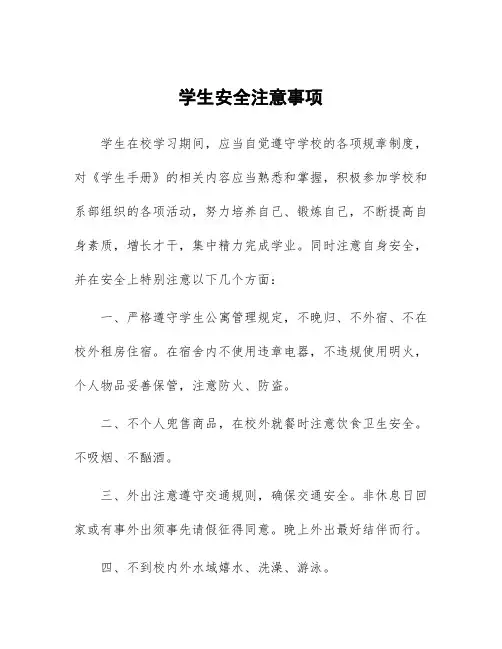 学生安全注意事项

学生在校学习期间，应当自觉遵守学校的各项规章制度，对《学生手册》的相关内容应当熟悉和掌握，积极参加学校和系部组织的各项活动，努力培养自己、锻炼自己，不断提高自身素质，增长才干，集中精力完成学业。同时注意自身安全，并在安全上特别注意以下几个方面：

一、严格遵守学生公寓管理规定，不晚归、不外宿、不在校外租房住宿。在宿舍内不使用违章电器，不违规使用明火，个人物品妥善保管，注意防火、防盗。

二、不个人兜售商品，在校外就餐时注意饮食卫生安全。不吸烟、不酗酒。

三、外出注意遵守交通规则，确保交通安全。非休息日回家或有事外出须事先请假征得同意。晚上外出最好结伴而行。

四、不到校内外水域嬉水、洗澡、游泳。